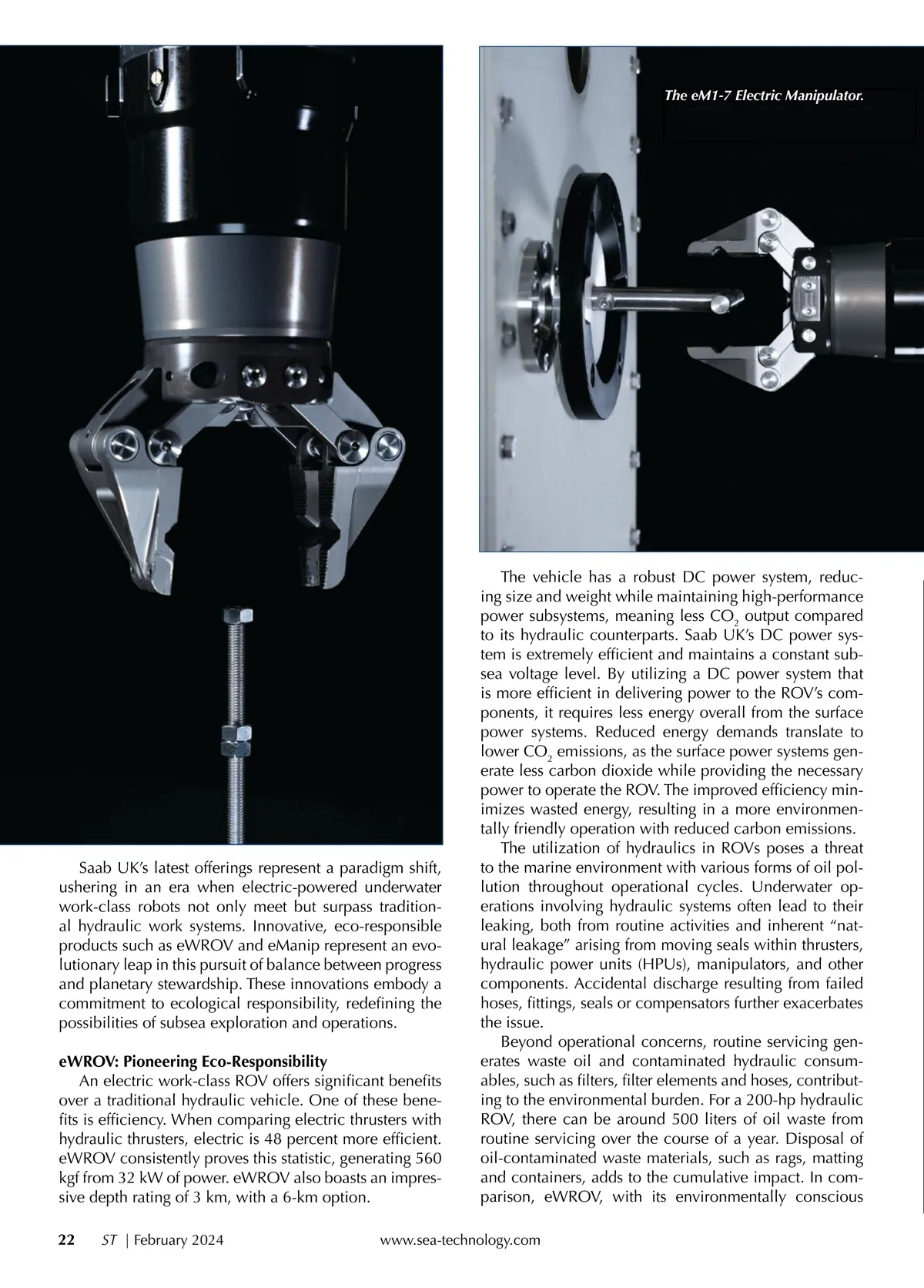 The eM1-7 Electric Manipulator.

Saab UK's latest offerings represent a paradigm shift, ushering in an era when electric-powered underwater work-class robots not only meet but surpass traditional hydraulic work systems. Innovative, eco-responsible products such as eWROV and eManip represent an evolutionary leap in this pursuit of balance between progress and planetary stewardship. These innovations embody a commitment to ecological responsibility, redefining the possibilities of subsea exploration and operations.

eWROV: Pioneering Eco-Responsibility

An electric work-class ROV offers significant benefits over a traditional hydraulic vehicle. One of these benefits is efficiency. When comparing electric thrusters with hydraulic thrusters, electric is 48 percent more efficient. eWROV consistently proves this statistic, generating 560 kgf from 32 kW of power. eWROV also boasts an impressive depth rating of 3 km, with a 6-km option.

The vehicle has a robust DC power system, reducing size and weight while maintaining high-performance power subsystems, meaning less $CO_2$ output compared to its hydraulic counterparts. Saab UK's DC power system is extremely efficient and maintains a constant subsea voltage level. By utilizing a DC power system that is more efficient in delivering power to the ROV's components, it requires less energy overall from the surface power systems. Reduced energy demands translate to lower $CO_2$ emissions, as the surface power systems generate less carbon dioxide while providing the necessary power to operate the ROV. The improved efficiency minimizes wasted energy, resulting in a more environmentally friendly operation with reduced carbon emissions.

The utilization of hydraulics in ROVs poses a threat to the marine environment with various forms of oil pollution throughout operational cycles. Underwater operations involving hydraulic systems often lead to their leaking, both from routine activities and inherent "natural leakage" arising from moving seals within thrusters, hydraulic power units (HPUs), manipulators, and other components. Accidental discharge resulting from failed hoses, fittings, seals or compensators further exacerbates the issue.

Beyond operational concerns, routine servicing generates waste oil and contaminated hydraulic consumables, such as filters, filter elements and hoses, contributing to the environmental burden. For a 200-hp hydraulic ROV, there can be around 500 liters of oil waste from routine servicing over the course of a year. Disposal of oil-contaminated waste materials, such as rags, matting and containers, adds to the cumulative impact. In comparison, eWROV, with its environmentally conscious

22 ST | February 2024 www.sea-technology.com